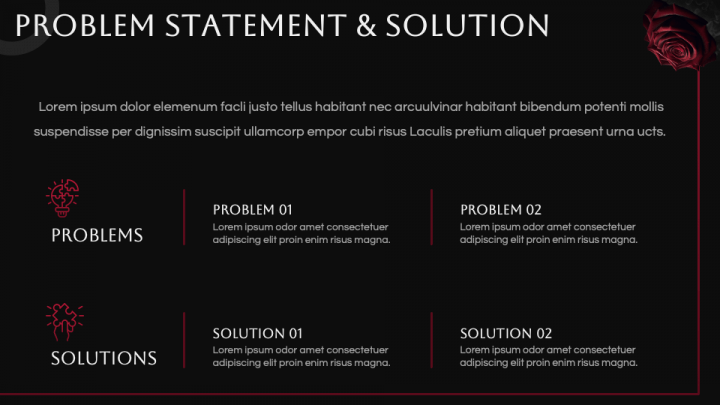 PROBLEM STATEMENT & SOLUTION

Lorem ipsum dolor elemenum facli justo tellus habitant nec arcuulvinar habitant bibendum potenti mollis suspendisse per dignissim suscipit ullamcorp empor cubi risus Laculis pretium aliquet praesent urna ucts.

PROBLEMS

PROBLEM 01
Lorem ipsum odor amet consectetuer adipiscing elit proin enim risus magna.

PROBLEM 02
Lorem ipsum odor amet consectetuer adipiscing elit proin enim risus magna.

SOLUTIONS

SOLUTION 01
Lorem ipsum odor amet consectetuer adipiscing elit proin enim risus magna.

SOLUTION 02
Lorem ipsum odor amet consectetuer adipiscing elit proin enim risus magna.